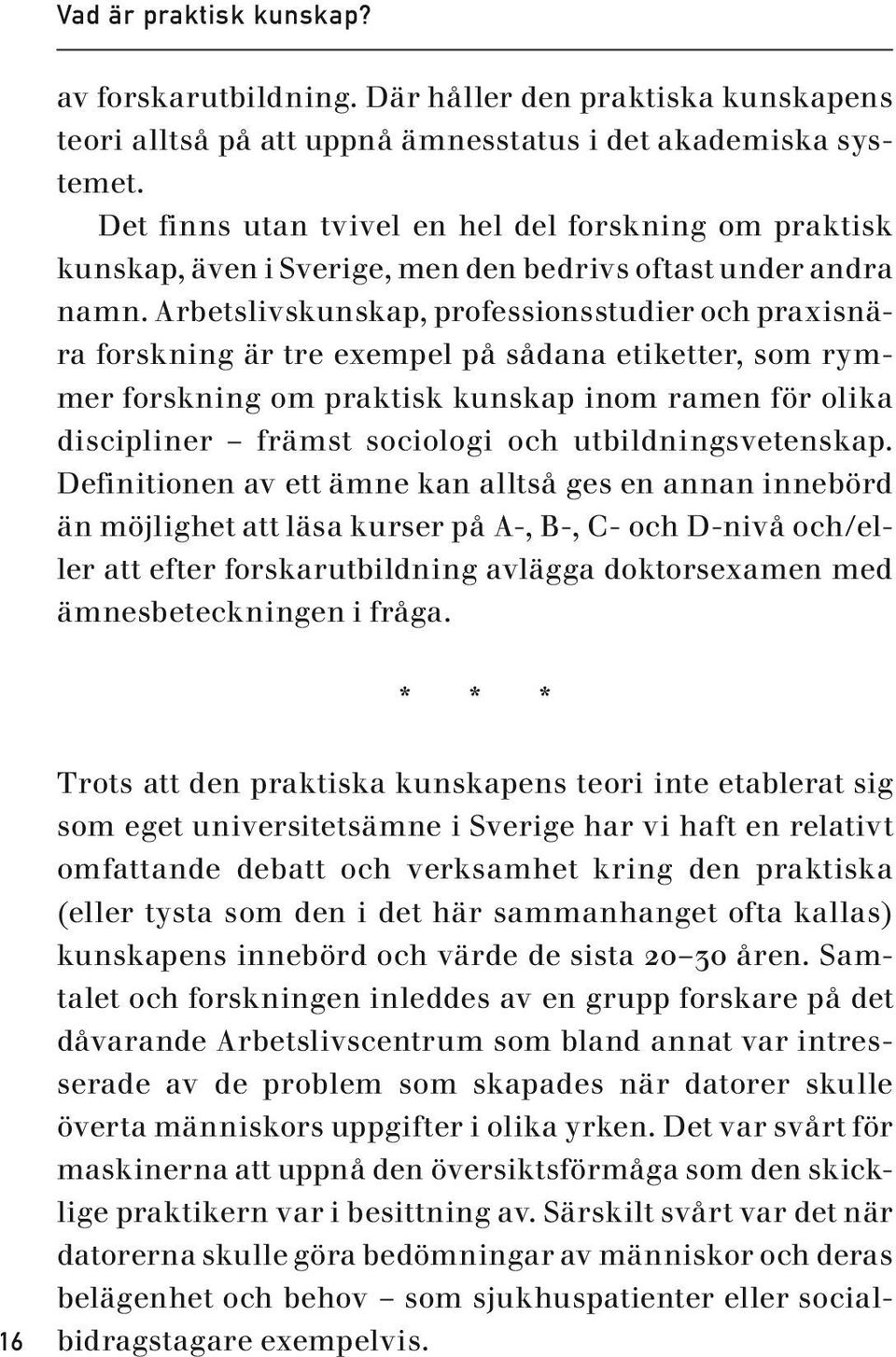 Vad är praktisk kunskap?

av forskarutbildning. Där håller den praktiska kunskapens teori alltså på att uppnå ämnesstatus i det akademiska systemet.

Det finns utan tvivel en hel del forskning om praktisk kunskap, även i Sverige, men den bedrivs oftast under andra namn. Arbetslivskunskap, professionsstudier och praxisnära forskning är tre exempel på sådana etiketter, som rymmer forskning om praktisk kunskap inom ramen för olika discipliner – främst sociologi och utbildningsvetenskap. Definitionen av ett ämne kan alltså ges en annan innebörd än möjlighet att läsa kurser på A-, B-, C- och D-nivå och/eller att efter forskarutbildning avlägga doktorsexamen med ämnesbeteckningen i fråga.

* * *

Trots att den praktiska kunskapens teori inte etablerat sig som eget universitetsämne i Sverige har vi haft en relativt omfattande debatt och verksamhet kring den praktiska (eller tysta som den i det här sammanhanget ofta kallas) kunskapens innebörd och värde de sista 20–30 åren. Samtalet och forskningen inleddes av en grupp forskare på det dåvarande Arbetslivscentrum som bland annat var intresserade av de problem som skapades när datorer skulle överta människors uppgifter i olika yrken. Det var svårt för maskinerna att uppnå den översiktsförmåga som den skicklige praktikern var i besittning av. Särskilt svårt var det när datorerna skulle göra bedömningar av människor och deras belägenhet och behov – som sjukhuspatienter eller socialbidragstagare exempelvis.

16